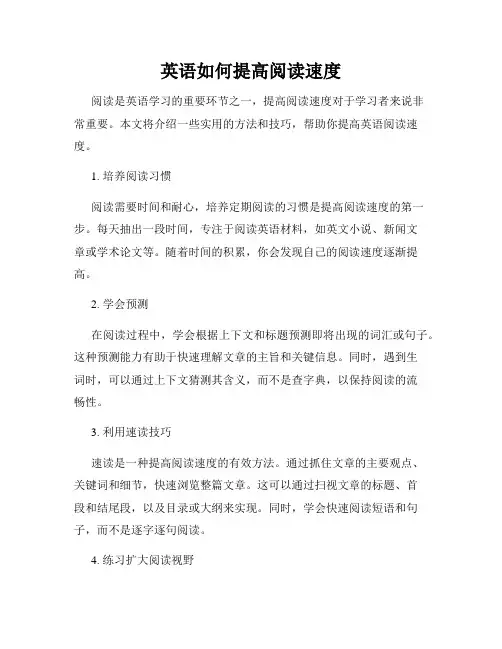 英语如何提高阅读速度

阅读是英语学习的重要环节之一，提高阅读速度对于学习者来说非常重要。本文将介绍一些实用的方法和技巧，帮助你提高英语阅读速度。

1. 培养阅读习惯

阅读需要时间和耐心，培养定期阅读的习惯是提高阅读速度的第一步。每天抽出一段时间，专注于阅读英语材料，如英文小说、新闻文章或学术论文等。随着时间的积累，你会发现自己的阅读速度逐渐提高。

2. 学会预测

在阅读过程中，学会根据上下文和标题预测即将出现的词汇或句子。这种预测能力有助于快速理解文章的主旨和关键信息。同时，遇到生词时，可以通过上下文猜测其含义，而不是查字典，以保持阅读的流畅性。

3. 利用速读技巧

速读是一种提高阅读速度的有效方法。通过抓住文章的主要观点、关键词和细节，快速浏览整篇文章。这可以通过扫视文章的标题、首段和结尾段，以及目录或大纲来实现。同时，学会快速阅读短语和句子，而不是逐字逐句阅读。

4. 练习扩大阅读视野